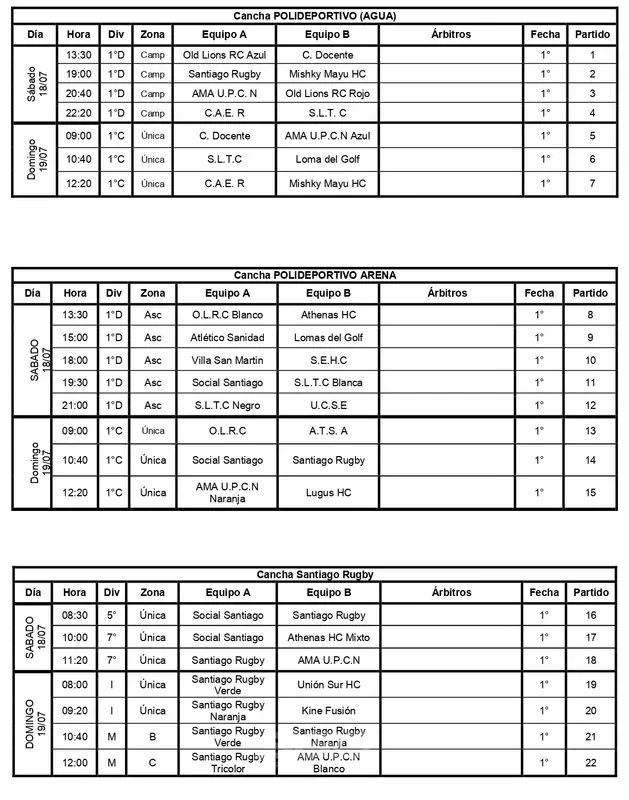 Cancha POLIDEPORTIVO (AGUA)

| Día | Hora | Div | Zona | Equipo A | Equipo B | Árbitros | Fecha | Partido |
|---|---|---|---|---|---|---|---|---|
| Sábado 18/07 | 13:30 | 1°D | Camp | Old Lions RC Azul | C. Docente | | 1° | 1 |
| | 19:00 | 1°D | Camp | Santiago Rugby | Mishky Mayu HC | | 1° | 2 |
| | 20:40 | 1°D | Camp | AMA U.P.C. N | Old Lions RC Rojo | | 1° | 3 |
| | 22:20 | 1°D | Camp | C.A.E. R | S.L.T. C | | 1° | 4 |
| Domingo 19/07 | 09:00 | 1°C | Única | C. Docente | AMA U.P.C.N Azul | | 1° | 5 |
| | 10:40 | 1°C | Única | S.L.T.C | Loma del Golf | | 1° | 6 |
| | 12:20 | 1°C | Única | C.A.E. R | Mishky Mayu HC | | 1° | 7 |

Cancha POLIDEPORTIVO ARENA

| Día | Hora | Div | Zona | Equipo A | Equipo B | Árbitros | Fecha | Partido |
|---|---|---|---|---|---|---|---|---|
| SABADO 18/07 | 13:30 | 1°D | Asc | O.L.R.C Blanco | Athenas HC | | 1° | 8 |
| | 15:00 | 1°D | Asc | Atlético Sanidad | Lomas del Golf | | 1° | 9 |
| | 18:00 | 1°D | Asc | Villa San Martin | S.E.H.C | | 1° | 10 |
| | 19:30 | 1°D | Asc | Social Santiago | S.L.T.C Blanca | | 1° | 11 |
| | 21:00 | 1°D | Asc | S.L.T.C Negro | U.C.S.E | | 1° | 12 |
| Domingo 19/07 | 09:00 | 1°C | Única | O.L.R.C | A.T.S. A | | 1° | 13 |
| | 10:40 | 1°C | Única | Social Santiago | Santiago Rugby | | 1° | 14 |
| | 12:20 | 1°C | Única | AMA U.P.C.N Naranja | Lugus HC | | 1° | 15 |

Cancha Santiago Rugby

| Día | Hora | Div | Zona | Equipo A | Equipo B | Árbitros | Fecha | Partido |
|---|---|---|---|---|---|---|---|---|
| SABADO 18/07 | 08:30 | 5° | Única | Social Santiago | Santiago Rugby | | 1° | 16 |
| | 10:00 | 7° | Única | Social Santiago | Athenas HC Mixto | | 1° | 17 |
| | 11:20 | 7° | Única | Santiago Rugby | AMA U.P.C.N | | 1° | 18 |
| DOMINGO 19/07 | 08:00 | I | Única | Santiago Rugby Verde | Unión Sur HC | | 1° | 19 |
| | 09:20 | I | Única | Santiago Rugby Naranja | Kine Fusión | | 1° | 20 |
| | 10:40 | M | B | Santiago Rugby Verde | Santiago Rugby Naranja | | 1° | 21 |
| | 12:00 | M | C | Santiago Rugby Tricolor | AMA U.P.C.N Blanco | | 1° | 22 |